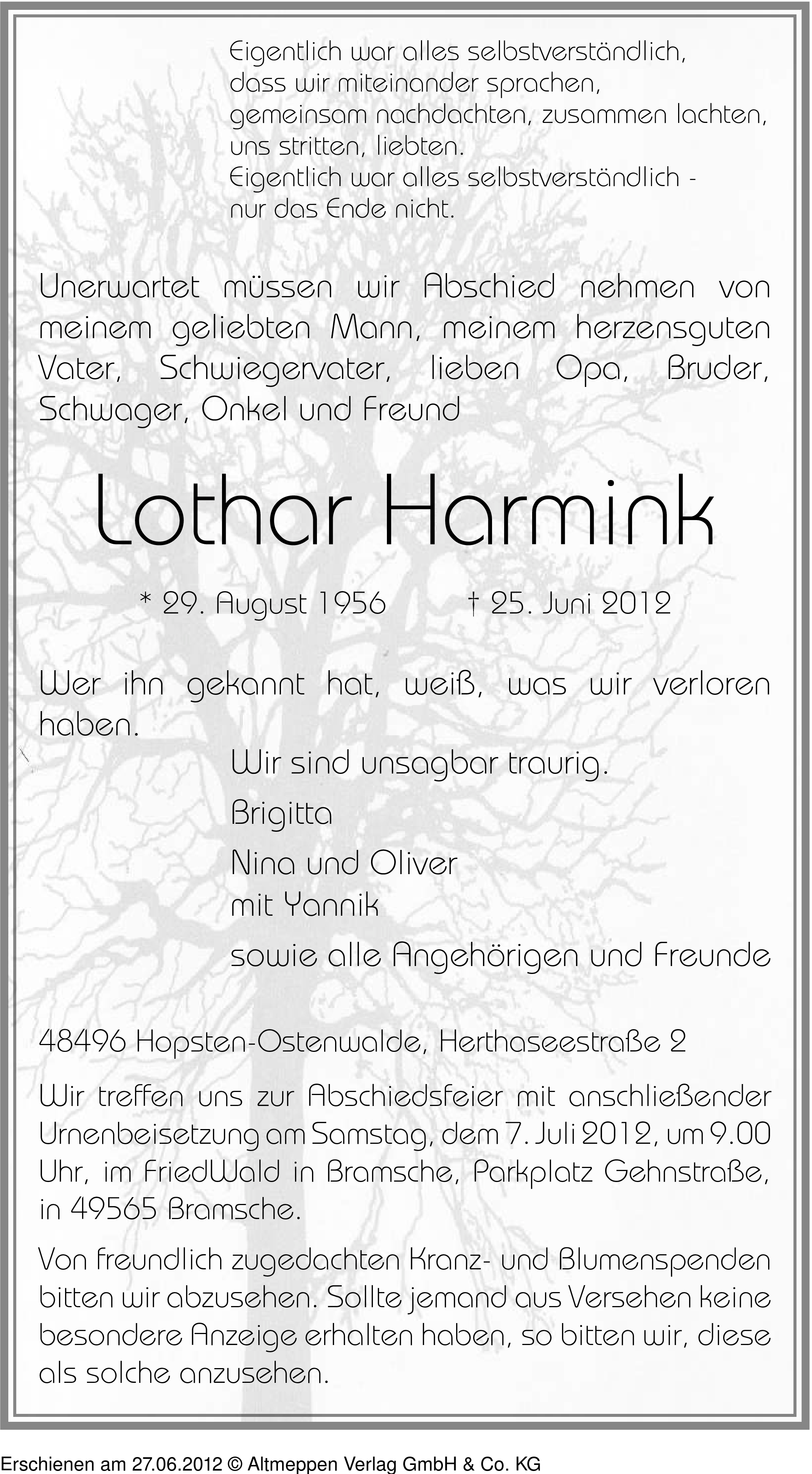 Eigentlich war alles selbstverständlich,
dass wir miteinander sprachen,
gemeinsam nachdachten, zusammen lachten,
uns stritten, liebten.
Eigentlich war alles selbstverständlich -
nur das Ende nicht.

Unerwartet müssen wir Abschied nehmen von meinem geliebten Mann, meinem herzensguten Vater, Schwiegervater, lieben Opa, Bruder, Schwager, Onkel und Freund

Lothar Harmink

* 29. August 1956 † 25. Juni 2012

Wer ihn gekannt hat, weiß, was wir verloren haben.

Wir sind unsagbar traurig.

Brigitta

Nina und Oliver
mit Yannik

sowie alle Angehörigen und Freunde

48496 Hopsten-Ostenwalde, Herthaseestraße 2

Wir treffen uns zur Abschiedsfeier mit anschließender Urnenbeisetzung am Samstag, dem 7. Juli 2012, um 9.00 Uhr, im FriedWald in Bramsche, Parkplatz Gehnstraße, in 49565 Bramsche.

Von freundlich zugedachten Kranz- und Blumenspenden bitten wir abzusehen. Sollte jemand aus Versehen keine besondere Anzeige erhalten haben, so bitten wir, diese als solche anzusehen.

Erschienen am 27.06.2012 © Altmeppen Verlag GmbH & Co. KG